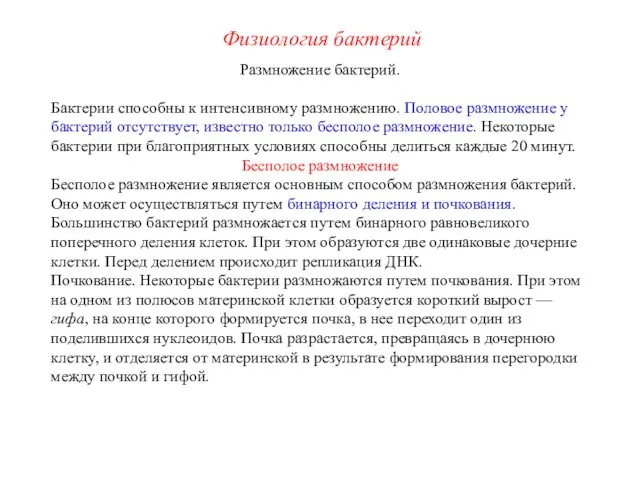 Физиология бактерий

Размножение бактерий.

Бактерии способны к интенсивному размножению. Половое размножение у бактерий отсутствует, известно только бесполое размножение. Некоторые бактерии при благоприятных условиях способны делиться каждые 20 минут.

Бесполое размножение

Бесполое размножение является основным способом размножения бактерий. Оно может осуществляться путем бинарного деления и почкования. Большинство бактерий размножается путем бинарного равновеликого поперечного деления клеток. При этом образуются две одинаковые дочерние клетки. Перед делением происходит репликация ДНК.
Почкование. Некоторые бактерии размножаются путем почкования. При этом на одном из полюсов материнской клетки образуется короткий вырост — гифа, на конце которого формируется почка, в нее переходит один из поделившихся нуклеоидов. Почка разрастается, превращаясь в дочернюю клетку, и отделяется от материнской в результате формирования перегородки между почкой и гифой.